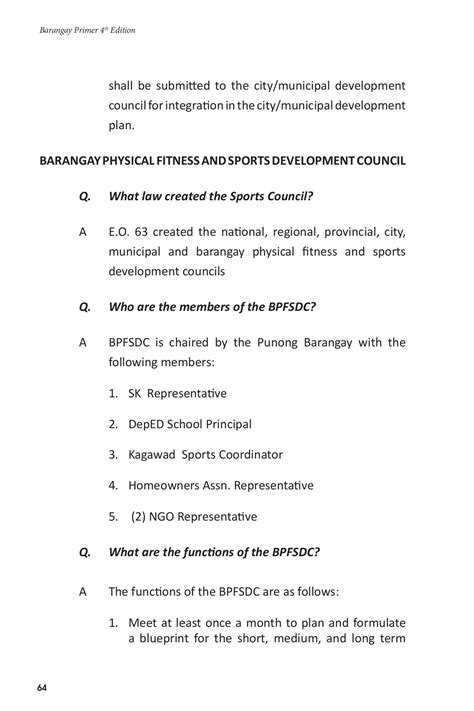 Barangay Primer 4th Edition

shall be submitted to the city/municipal development council for integration in the city/municipal development plan.

BARANGAY PHYSICAL FITNESS AND SPORTS DEVELOPMENT COUNCIL

Q. What law created the Sports Council?

A E.O. 63 created the national, regional, provincial, city, municipal and barangay physical fitness and sports development councils

Q. Who are the members of the BPFSDC?

A BPFSDC is chaired by the Punong Barangay with the following members:

1. SK Representative

2. DepED School Principal

3. Kagawad Sports Coordinator

4. Homeowners Assn. Representative

5. (2) NGO Representative

Q. What are the functions of the BPFSDC?

A The functions of the BPFSDC are as follows:

1. Meet at least once a month to plan and formulate a blueprint for the short, medium, and long term

64